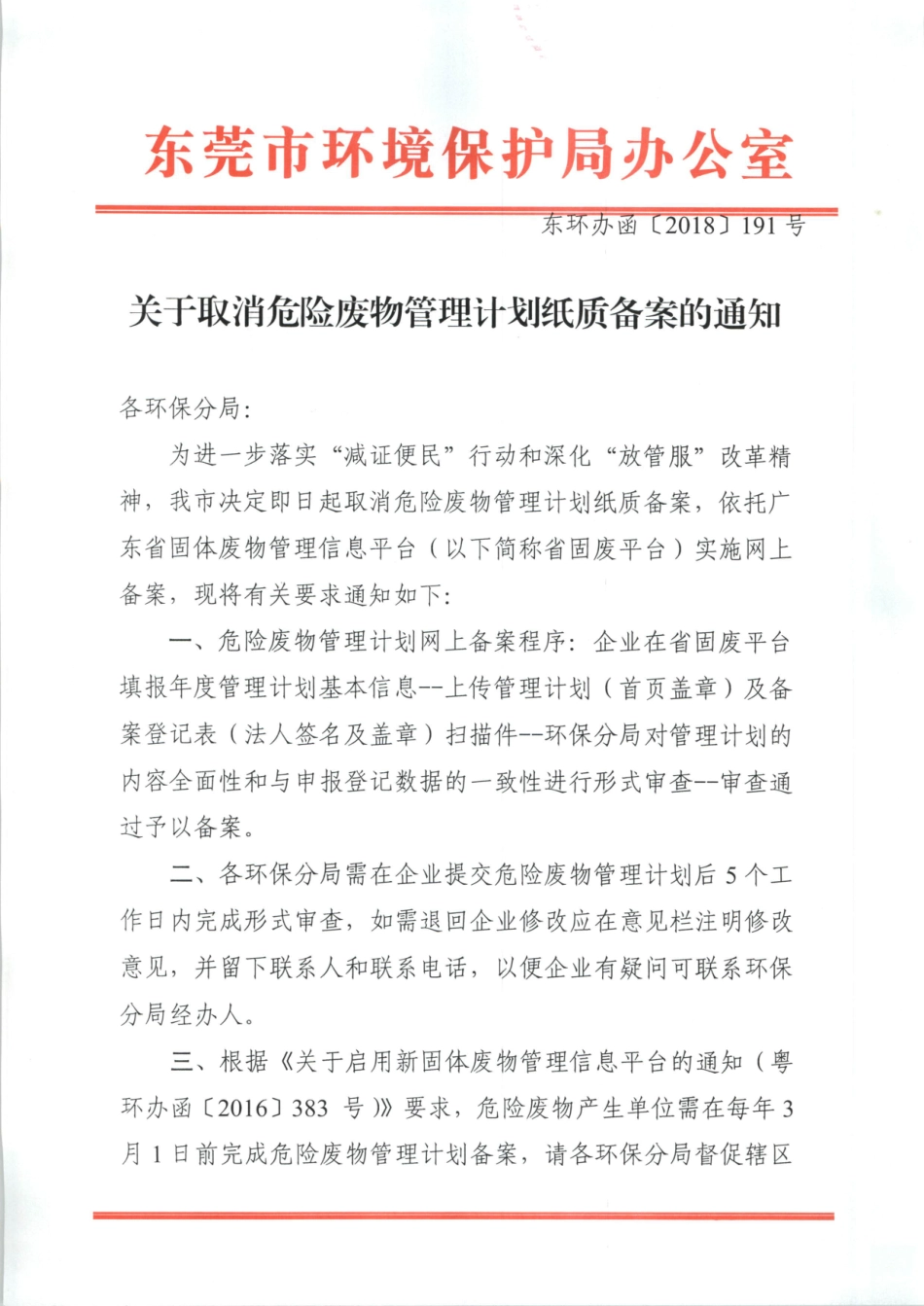 东莞市环境保护局办公室

东环办函〔2018〕191 号

关于取消危险废物管理计划纸质备案的通知

各环保分局：

为进一步落实“减证便民”行动和深化“放管服”改革精神，我市决定即日起取消危险废物管理计划纸质备案，依托广东省固体废物管理信息平台（以下简称省固废平台）实施网上备案，现将有关要求通知如下：

一、危险废物管理计划网上备案程序：企业在省固废平台填报年度管理计划基本信息--上传管理计划（首页盖章）及备案登记表（法人签名及盖章）扫描件--环保分局对管理计划的内容全面性和与申报登记数据的一致性进行形式审查--审查通过予以备案。

二、各环保分局需在企业提交危险废物管理计划后 5 个工作日内完成形式审查，如需退回企业修改应在意见栏注明修改意见，并留下联系人和联系电话，以便企业有疑问可联系环保分局经办人。

三、根据《关于启用新固体废物管理信息平台的通知（粤环办函〔2016〕383 号）》要求，危险废物产生单位需在每年 3 月 1 日前完成危险废物管理计划备案，请各环保分局督促辖区